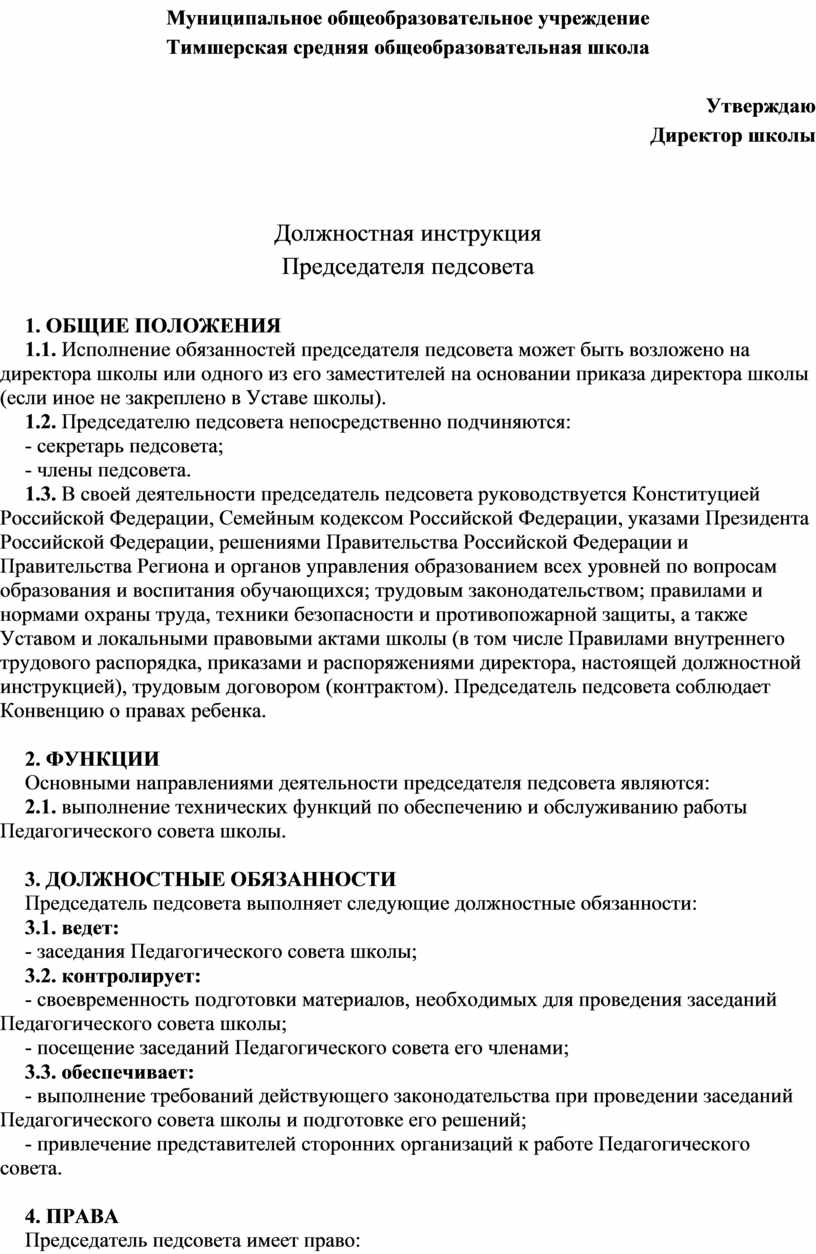 Муниципальное общеобразовательное учреждение
Тимшерская средняя общеобразовательная школа

Утверждаю
Директор школы

Должностная инструкция
Председателя педсовета

1. ОБЩИЕ ПОЛОЖЕНИЯ
1.1. Исполнение обязанностей председателя педсовета может быть возложено на директора школы или одного из его заместителей на основании приказа директора школы (если иное не закреплено в Уставе школы).
1.2. Председателю педсовета непосредственно подчиняются:
- секретарь педсовета;
- члены педсовета.
1.3. В своей деятельности председатель педсовета руководствуется Конституцией Российской Федерации, Семейным кодексом Российской Федерации, указами Президента Российской Федерации, решениями Правительства Российской Федерации и Правительства Региона и органов управления образованием всех уровней по вопросам образования и воспитания обучающихся; трудовым законодательством; правилами и нормами охраны труда, техники безопасности и противопожарной защиты, а также Уставом и локальными правовыми актами школы (в том числе Правилами внутреннего трудового распорядка, приказами и распоряжениями директора, настоящей должностной инструкцией), трудовым договором (контрактом). Председатель педсовета соблюдает Конвенцию о правах ребенка.

2. ФУНКЦИИ
Основными направлениями деятельности председателя педсовета являются:
2.1. выполнение технических функций по обеспечению и обслуживанию работы Педагогического совета школы.

3. ДОЛЖНОСТНЫЕ ОБЯЗАННОСТИ
Председатель педсовета выполняет следующие должностные обязанности:
3.1. ведет:
- заседания Педагогического совета школы;
3.2. контролирует:
- своевременность подготовки материалов, необходимых для проведения заседаний Педагогического совета школы;
- посещение заседаний Педагогического совета его членами;
3.3. обеспечивает:
- выполнение требований действующего законодательства при проведении заседаний Педагогического совета школы и подготовке его решений;
- привлечение представителей сторонних организаций к работе Педагогического совета.

4. ПРАВА
Председатель педсовета имеет право: